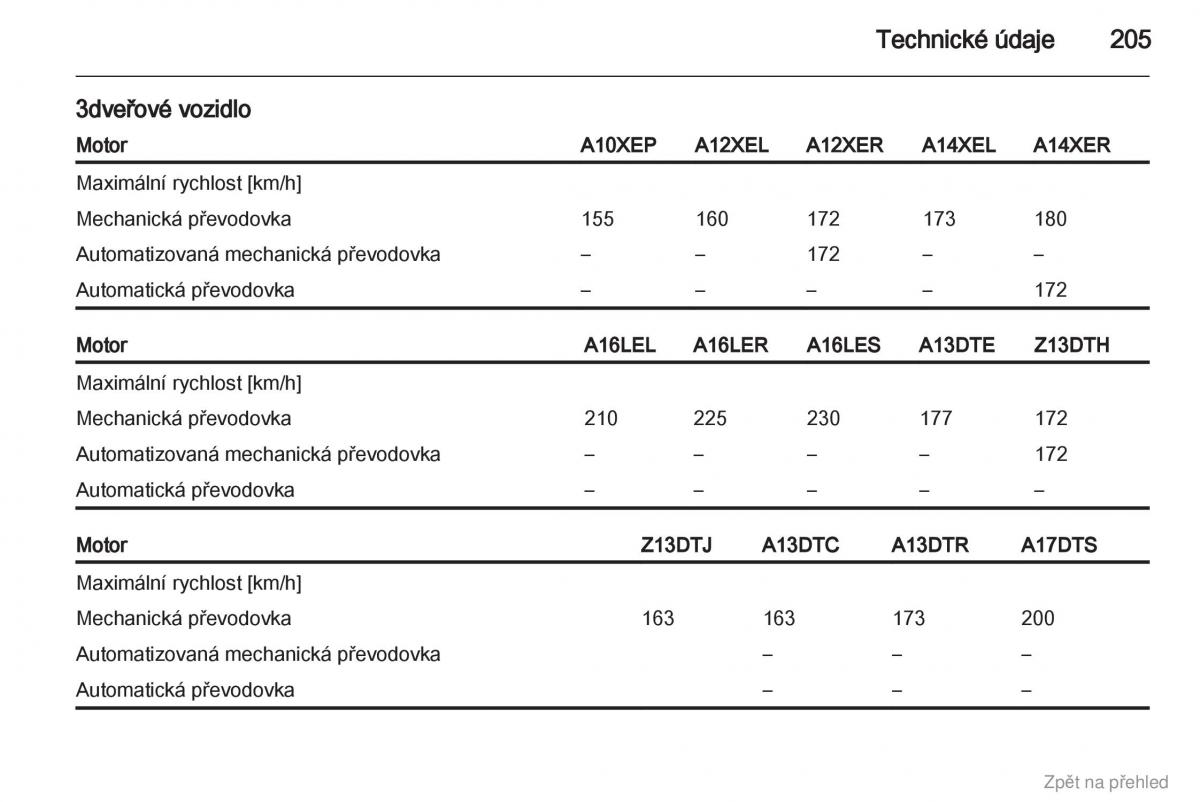 Technické údaje 205

3dveřové vozidlo

| Motor | A10XEP | A12XEL | A12XER | A14XEL | A14XER |
|---|---|---|---|---|---|
| Maximální rychlost [km/h] | | | | | |
| Mechanická převodovka | 155 | 160 | 172 | 173 | 180 |
| Automatizovaná mechanická převodovka | – | – | 172 | – | – |
| Automatická převodovka | – | – | – | – | 172 |

| Motor | A16LEL | A16LER | A16LES | A13DTE | Z13DTH |
|---|---|---|---|---|---|
| Maximální rychlost [km/h] | | | | | |
| Mechanická převodovka | 210 | 225 | 230 | 177 | 172 |
| Automatizovaná mechanická převodovka | – | – | – | – | 172 |
| Automatická převodovka | – | – | – | – | – |

| Motor | Z13DTJ | A13DTC | A13DTR | A17DTS |
|---|---|---|---|---|
| Maximální rychlost [km/h] | | | | |
| Mechanická převodovka | 163 | 163 | 173 | 200 |
| Automatizovaná mechanická převodovka | | – | – | – |
| Automatická převodovka | | – | – | – |

Zpět na přehled